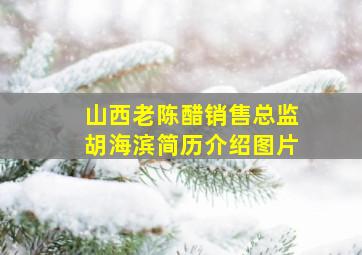 山西老陈醋销售总监
胡海滨简历介绍图片